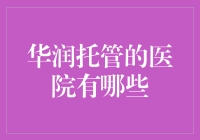 华润托管的医院有哪些